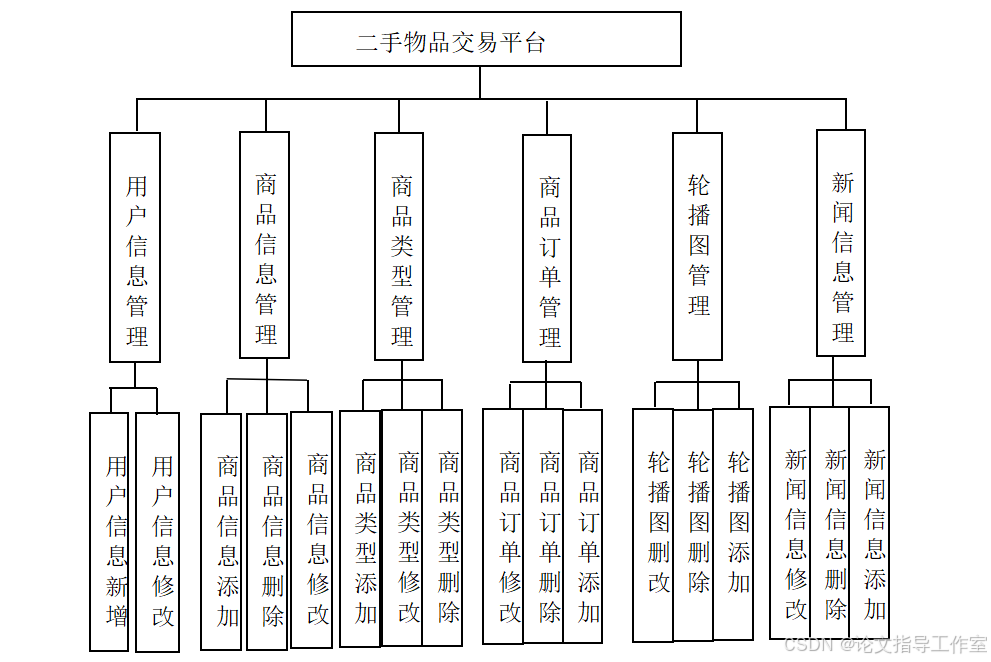 二手物品交易平台

用户信息管理

商品信息管理

商品类型管理

商品订单管理

轮播图管理

新闻信息管理

用户信息新增

用户信息修改

商品信息添加

商品信息删除

商品信息修改

商品类型添加

商品类型修改

商品类型删除

商品订单修改

商品订单删除

商品订单添加

轮播图删改

轮播图删除

轮播图添加

新闻信息修改

新闻信息删除

新闻信息添加

CSDN @论文指导工作室